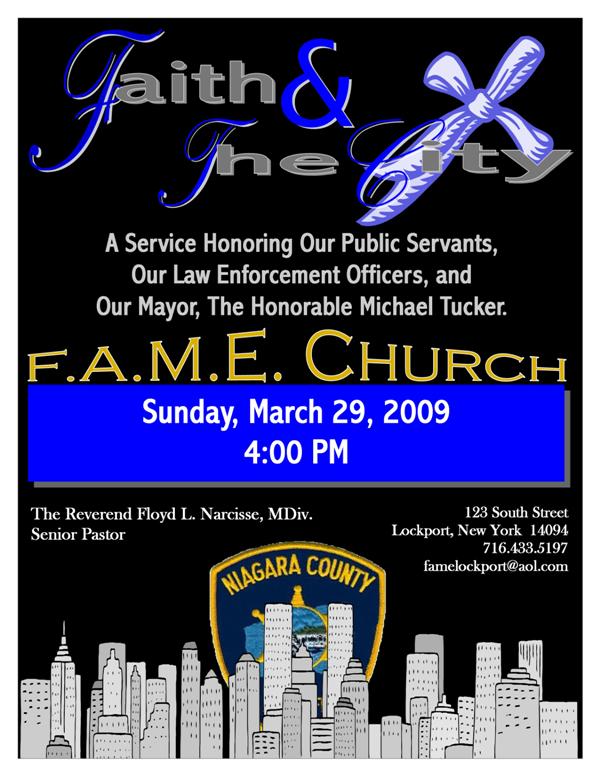 Faith & The City

A Service Honoring Our Public Servants, Our Law Enforcement Officers, and Our Mayor, The Honorable Michael Tucker.

F.A.M.E. CHURCH

Sunday, March 29, 2009
4:00 PM

The Reverend Floyd L. Narcisse, MDiv.
Senior Pastor

123 South Street
Lockport, New York 14094
716.433.5197
famelockport@aol.com

NIAGARA COUNTY